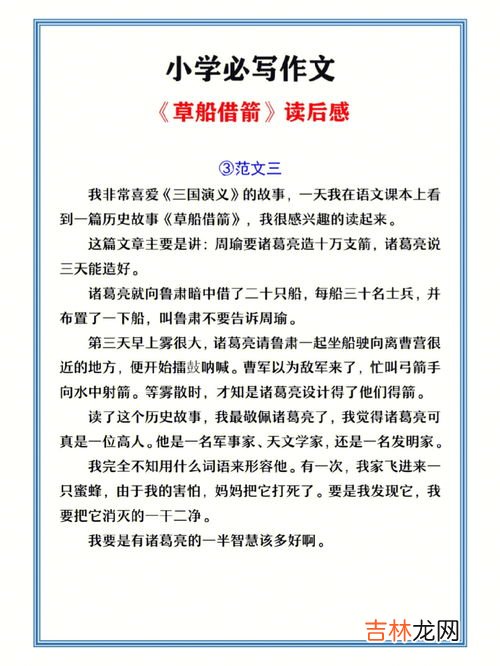 小学必写作文

《草船借箭》读后感

③范文三

我非常喜爱《三国演义》的故事，一天我在语文课本上看到一篇历史故事《草船借箭》，我很感兴趣的读起来。

这篇文章主要是讲：周瑜要诸葛亮造十万支箭，诸葛亮说三天能造好。

诸葛亮就向鲁肃暗中借了二十只船，每船三十名士兵，并布置了一下船，叫鲁肃不要告诉周瑜。

第三天早上雾很大，诸葛亮请鲁肃一起坐船驶向离曹营很近的地方，便开始擂鼓呐喊。曹军以为敌军来了，忙叫弓箭手向水中射箭。等雾散时，才知是诸葛亮设计得了他们得箭。

读了这个历史故事，我最敬佩诸葛亮了，我觉得诸葛亮可真是一位高人。他是一名军事家、天文学家，还是一名发明家。

我完全不知用什么词语来形容他。有一次，我家飞进来一只蜜蜂，由于我的害怕，妈妈把它打死了。要是我发现它，我要把它消灭的一干二净。

我要是有诸葛亮的一半智慧该多好啊。

吉林龙网